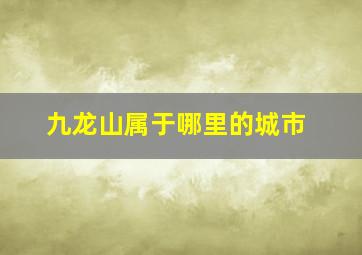 九龙山属于哪里的城市